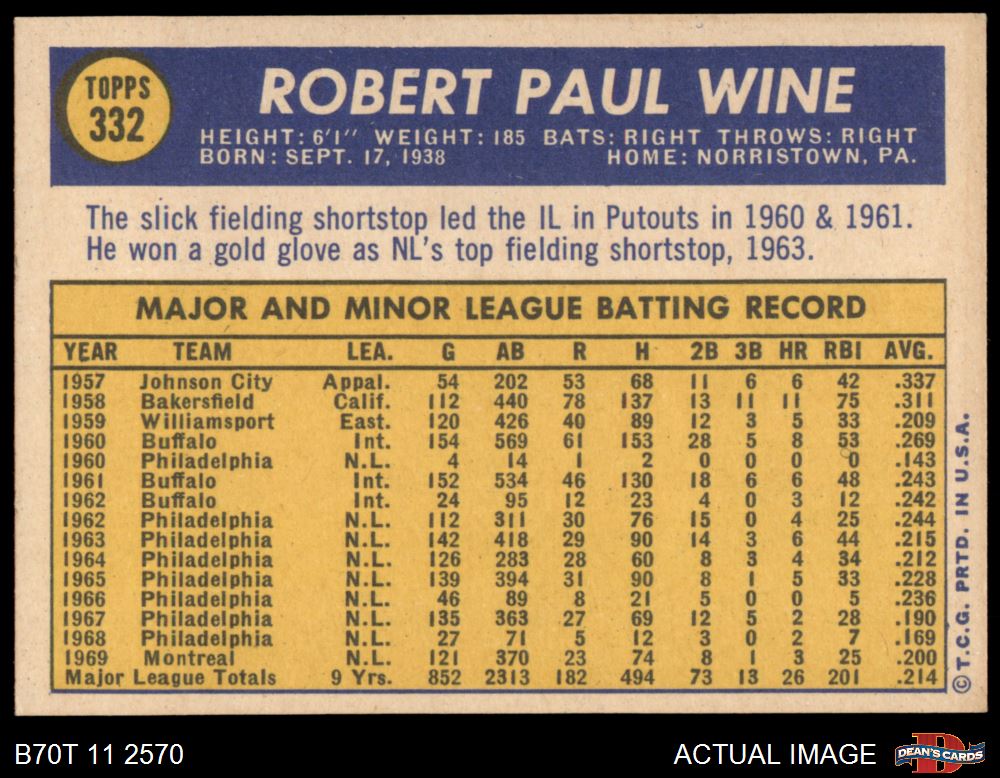 TOPPS
332

ROBERT PAUL WINE

HEIGHT: 6'1" WEIGHT: 185 BATS: RIGHT THROWS: RIGHT
BORN: SEPT. 17, 1938 HOME: NORRISTOWN, PA.

The slick fielding shortstop led the IL in Putouts in 1960 & 1961. He won a gold glove as NL's top fielding shortstop, 1963.

MAJOR AND MINOR LEAGUE BATTING RECORD

| YEAR | TEAM | LEA. | G | AB | R | H | 2B | 3B | HR | RBI | AVG. |
|---|---|---|---|---|---|---|---|---|---|---|---|
| 1957 | Johnson City | Appal. | 54 | 202 | 53 | 68 | 11 | 6 | 6 | 42 | .337 |
| 1958 | Bakersfield | Calif. | 112 | 440 | 78 | 137 | 13 | 11 | 11 | 75 | .311 |
| 1959 | Williamsport | East. | 120 | 426 | 40 | 89 | 12 | 3 | 5 | 33 | .209 |
| 1960 | Buffalo | Int. | 154 | 569 | 61 | 153 | 28 | 5 | 8 | 53 | .269 |
| 1960 | Philadelphia | N.L. | 4 | 14 | 1 | 2 | 0 | 0 | 0 | 0 | .143 |
| 1961 | Buffalo | Int. | 152 | 534 | 46 | 130 | 18 | 6 | 6 | 48 | .243 |
| 1962 | Buffalo | Int. | 24 | 95 | 12 | 23 | 4 | 0 | 3 | 12 | .242 |
| 1962 | Philadelphia | N.L. | 112 | 311 | 30 | 76 | 15 | 0 | 4 | 25 | .244 |
| 1963 | Philadelphia | N.L. | 142 | 418 | 29 | 90 | 14 | 3 | 6 | 44 | .215 |
| 1964 | Philadelphia | N.L. | 126 | 283 | 28 | 60 | 8 | 3 | 4 | 34 | .212 |
| 1965 | Philadelphia | N.L. | 139 | 394 | 31 | 90 | 8 | 1 | 5 | 33 | .228 |
| 1966 | Philadelphia | N.L. | 46 | 89 | 8 | 21 | 5 | 0 | 0 | 5 | .236 |
| 1967 | Philadelphia | N.L. | 135 | 363 | 27 | 69 | 12 | 5 | 2 | 28 | .190 |
| 1968 | Philadelphia | N.L. | 27 | 71 | 5 | 12 | 3 | 0 | 2 | 7 | .169 |
| 1969 | Montreal | N.L. | 121 | 370 | 23 | 74 | 8 | 1 | 3 | 25 | .200 |
| Major League Totals | | 9 Yrs. | 852 | 2313 | 182 | 494 | 73 | 13 | 26 | 201 | .214 |

© T.C.G. PRTD. IN U.S.A.

B70T 11 2570

ACTUAL IMAGE

DEAN'S CARDS